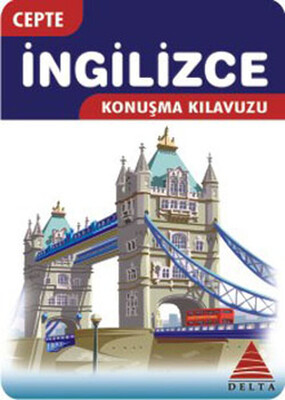 CEPTE
İNGİLİZCE
KONUŞMA KILAVUZU

DELTA